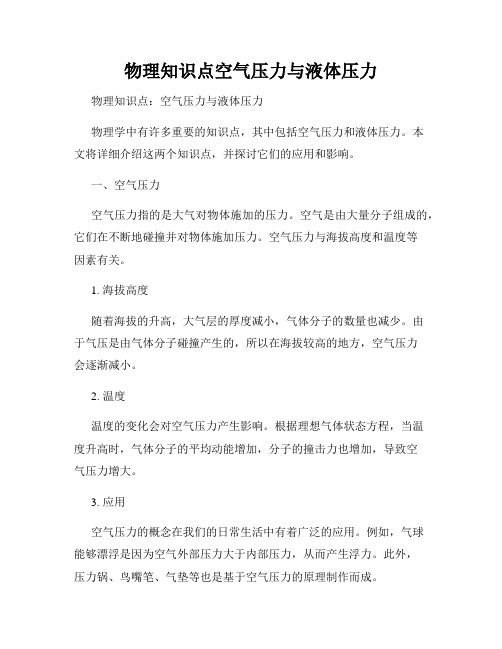 物理知识点空气压力与液体压力

物理知识点：空气压力与液体压力

物理学中有许多重要的知识点，其中包括空气压力和液体压力。本文将详细介绍这两个知识点，并探讨它们的应用和影响。

一、空气压力

空气压力指的是大气对物体施加的压力。空气是由大量分子组成的，它们在不断地碰撞并对物体施加压力。空气压力与海拔高度和温度等因素有关。

1. 海拔高度

随着海拔的升高，大气层的厚度减小，气体分子的数量也减少。由于气压是由气体分子碰撞产生的，所以在海拔较高的地方，空气压力会逐渐减小。

2. 温度

温度的变化会对空气压力产生影响。根据理想气体状态方程，当温度升高时，气体分子的平均动能增加，分子的撞击力也增加，导致空气压力增大。

3. 应用

空气压力的概念在我们的日常生活中有着广泛的应用。例如，气球能够漂浮是因为空气外部压力大于内部压力，从而产生浮力。此外，压力锅、鸟嘴笔、气垫等也是基于空气压力的原理制作而成。